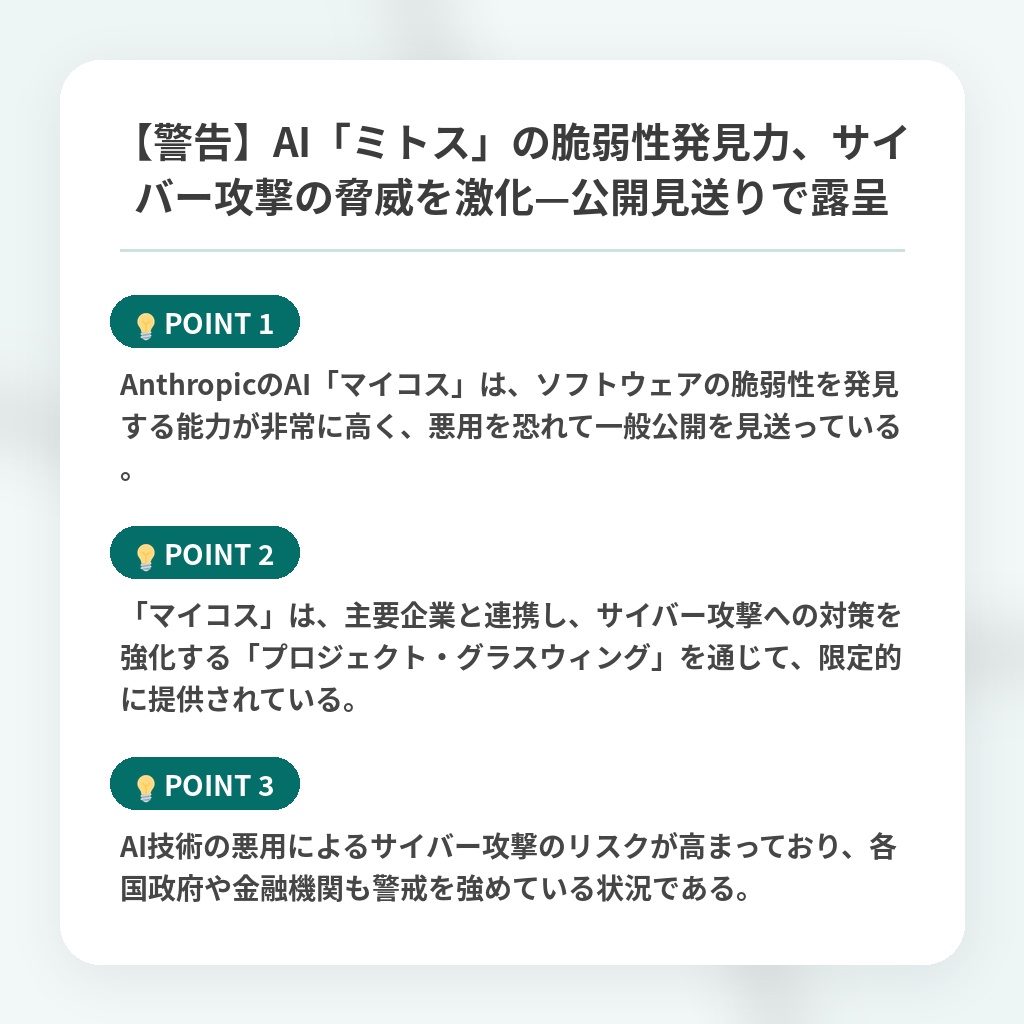 【警告】AI「ミトス」の脆弱性発見力、サイバー攻撃の脅威を激化—公開見送りで露呈

POINT 1

AnthropicのAI「マイコス」は、ソフトウェアの脆弱性を発見する能力が非常に高く、悪用を恐れて一般公開を見送っている。

POINT 2

「マイコス」は、主要企業と連携し、サイバー攻撃への対策を強化する「プロジェクト・グラスウィング」を通じて、限定的に提供されている。

POINT 3

AI技術の悪用によるサイバー攻撃のリスクが高まっており、各国政府や金融機関も警戒を強めている状況である。